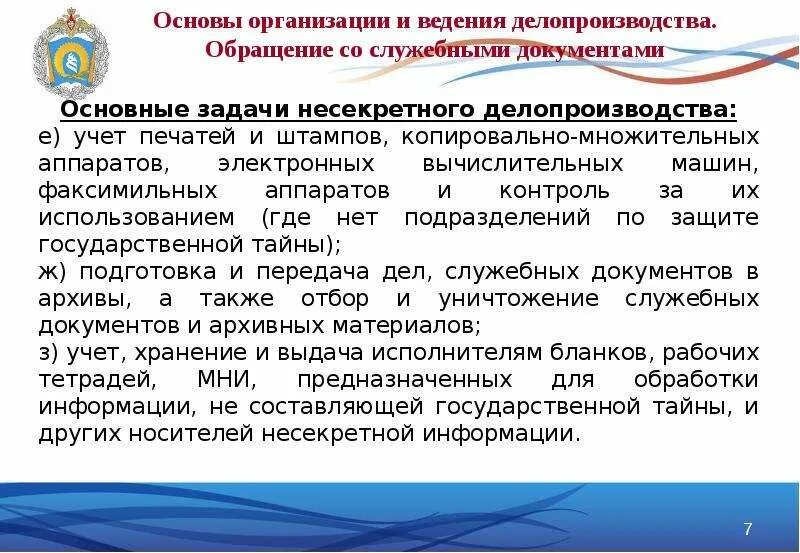 Основы организации и ведения делопроизводства. Обращение со служебными документами

Основные задачи несекретного делопроизводства:
е) учет печатей и штампов, копировально-множительных аппаратов, электронных вычислительных машин, факсимильных аппаратов и контроль за их использованием (где нет подразделений по защите государственной тайны);
ж) подготовка и передача дел, служебных документов в архивы, а также отбор и уничтожение служебных документов и архивных материалов;
з) учет, хранение и выдача исполнителям бланков, рабочих тетрадей, МНИ, предназначенных для обработки информации, не составляющей государственной тайны, и других носителей несекретной информации.

7